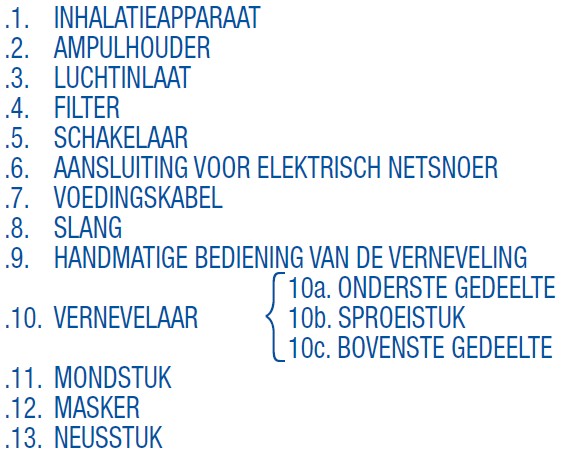 .1. INHALATIEAPPARAAT
.2. AMPULHOUDER
.3. LUCHTINLAAT
.4. FILTER
.5. SCHAKELAAR
.6. AANSLUITING VOOR ELEKTRISCH NETSNOER
.7. VOEDINGSKABEL
.8. SLANG
.9. HANDMATIGE BEDIENING VAN DE VERNEVELING
.10. VERNEVELAAR
10a. ONDERSTE GEDEELTE
10b. SPROEISTUK
10c. BOVENSTE GEDEELTE
.11. MONDSTUK
.12. MASKER
.13. NEUSSTUK